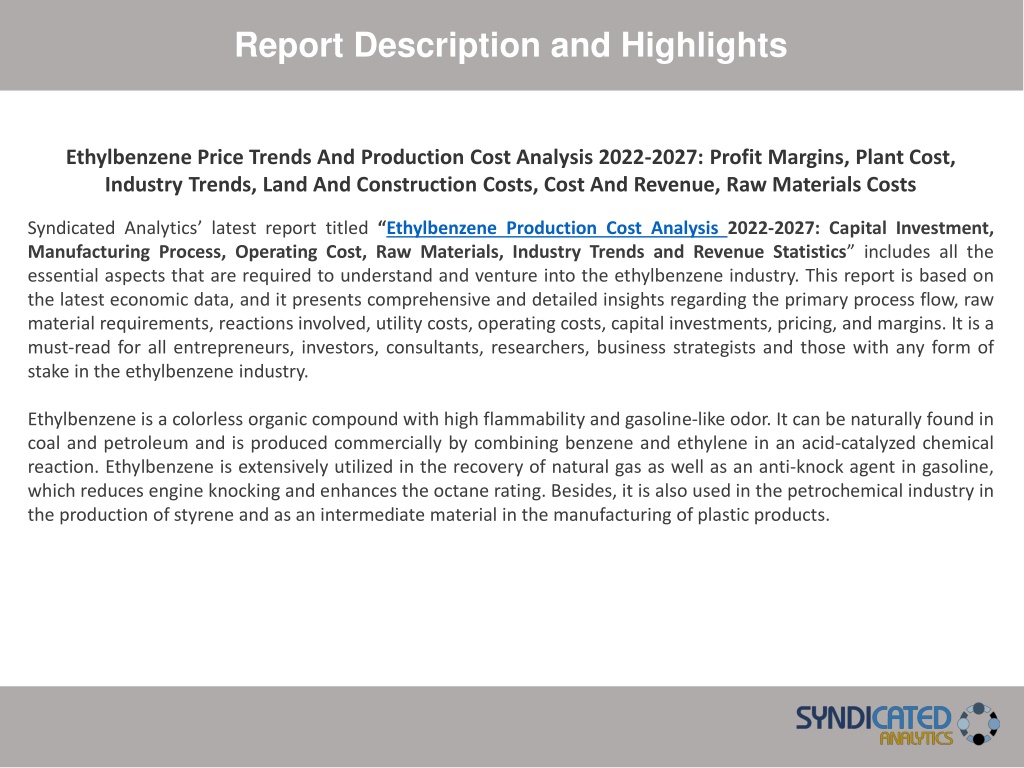 Report Description and Highlights

Ethylbenzene Price Trends And Production Cost Analysis 2022-2027: Profit Margins, Plant Cost, Industry Trends, Land And Construction Costs, Cost And Revenue, Raw Materials Costs

Syndicated Analytics' latest report titled "Ethylbenzene Production Cost Analysis 2022-2027: Capital Investment, Manufacturing Process, Operating Cost, Raw Materials, Industry Trends and Revenue Statistics" includes all the essential aspects that are required to understand and venture into the ethylbenzene industry. This report is based on the latest economic data, and it presents comprehensive and detailed insights regarding the primary process flow, raw material requirements, reactions involved, utility costs, operating costs, capital investments, pricing, and margins. It is a must-read for all entrepreneurs, investors, consultants, researchers, business strategists and those with any form of stake in the ethylbenzene industry.

Ethylbenzene is a colorless organic compound with high flammability and gasoline-like odor. It can be naturally found in coal and petroleum and is produced commercially by combining benzene and ethylene in an acid-catalyzed chemical reaction. Ethylbenzene is extensively utilized in the recovery of natural gas as well as an anti-knock agent in gasoline, which reduces engine knocking and enhances the octane rating. Besides, it is also used in the petrochemical industry in the production of styrene and as an intermediate material in the manufacturing of plastic products.

SYNDICATED ANALYTICS